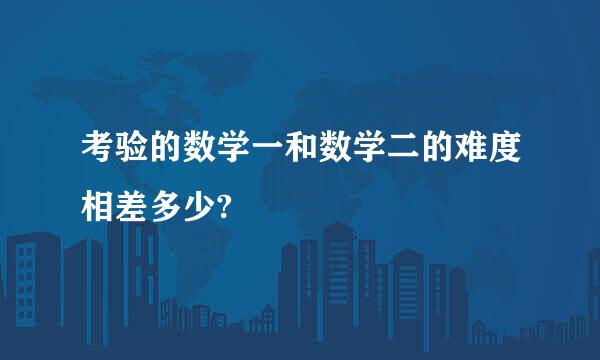 考验的数学一和数学二的难度相差多少?